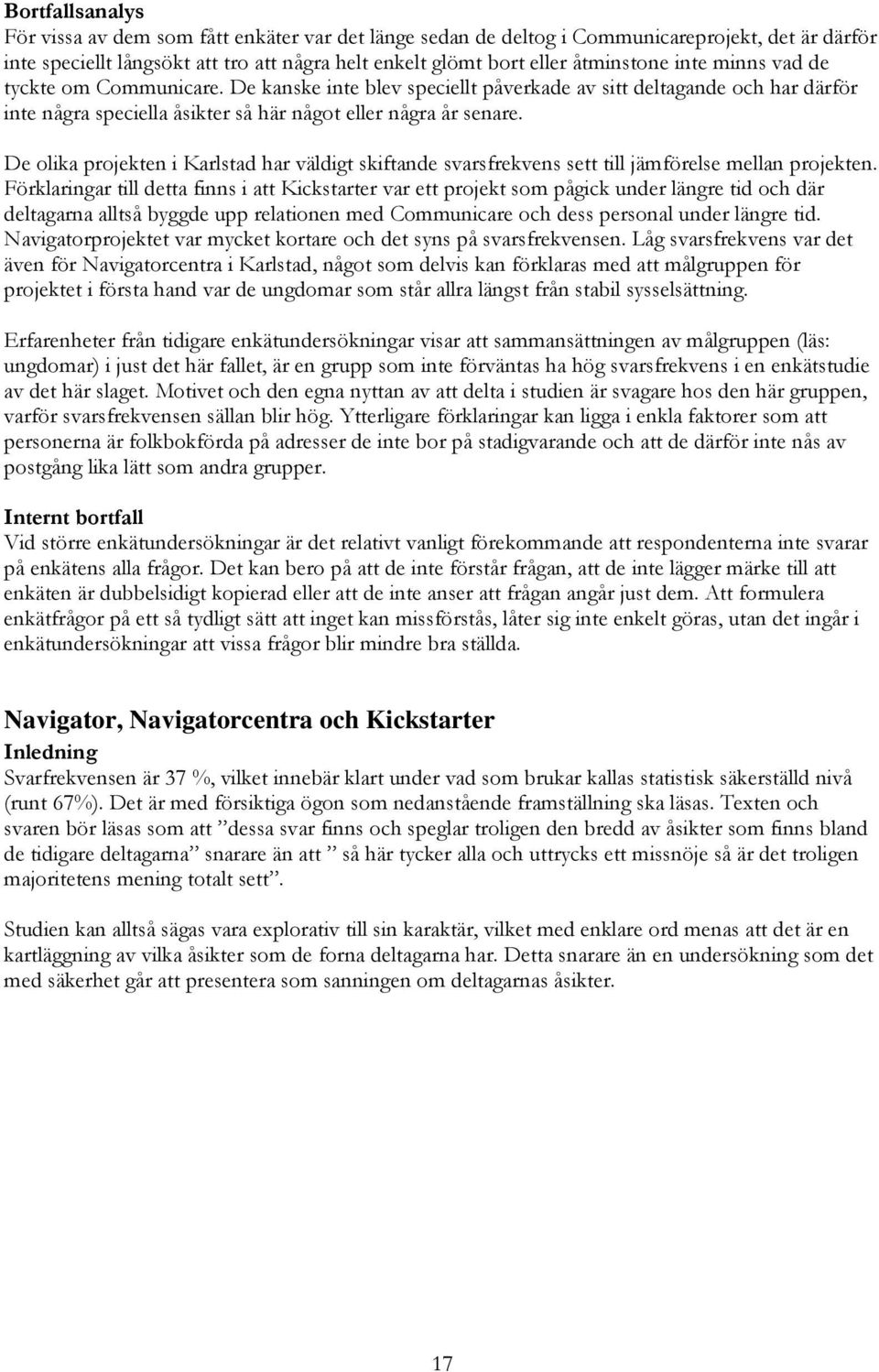 Bortfallsanalys
För vissa av dem som fått enkäter var det länge sedan de deltog i Communicareprojekt, det är därför inte speciellt långsökt att tro att några helt enkelt glömt bort eller åtminstone inte minns vad de tyckte om Communicare. De kanske inte blev speciellt påverkade av sitt deltagande och har därför inte några speciella åsikter så här något eller några år senare.

De olika projekten i Karlstad har väldigt skiftande svarsfrekvens sett till jämförelse mellan projekten. Förklaringar till detta finns i att Kickstarter var ett projekt som pågick under längre tid och där deltagarna alltså byggde upp relationen med Communicare och dess personal under längre tid. Navigatorprojektet var mycket kortare och det syns på svarsfrekvensen. Låg svarsfrekvens var det även för Navigatorcentra i Karlstad, något som delvis kan förklaras med att målgruppen för projektet i första hand var de ungdomar som står allra längst från stabil sysselsättning.

Erfarenheter från tidigare enkätundersökningar visar att sammansättningen av målgruppen (läs: ungdomar) i just det här fallet, är en grupp som inte förväntas ha hög svarsfrekvens i en enkätstudie av det här slaget. Motivet och den egna nyttan av att delta i studien är svagare hos den här gruppen, varför svarsfrekvensen sällan blir hög. Ytterligare förklaringar kan ligga i enkla faktorer som att personerna är folkbokförda på adresser de inte bor på stadigvarande och att de därför inte nås av postgång lika lätt som andra grupper.

Internt bortfall
Vid större enkätundersökningar är det relativt vanligt förekommande att respondenterna inte svarar på enkätens alla frågor. Det kan bero på att de inte förstår frågan, att de inte lägger märke till att enkäten är dubbelsidigt kopierad eller att de inte anser att frågan angår just dem. Att formulera enkätfrågor på ett så tydligt sätt att inget kan missförstås, låter sig inte enkelt göras, utan det ingår i enkätundersökningar att vissa frågor blir mindre bra ställda.

Navigator, Navigatorcentra och Kickstarter
Inledning
Svarfrekvensen är 37 %, vilket innebär klart under vad som brukar kallas statistisk säkerställd nivå (runt 67%). Det är med försiktiga ögon som nedanstående framställning ska läsas. Texten och svaren bör läsas som att ”dessa svar finns och speglar troligen den bredd av åsikter som finns bland de tidigare deltagarna” snarare än att ” så här tycker alla och uttrycks ett missnöje så är det troligen majoritetens mening totalt sett”.

Studien kan alltså sägas vara explorativ till sin karaktär, vilket med enklare ord menas att det är en kartläggning av vilka åsikter som de forna deltagarna har. Detta snarare än en undersökning som det med säkerhet går att presentera som sanningen om deltagarnas åsikter.

17